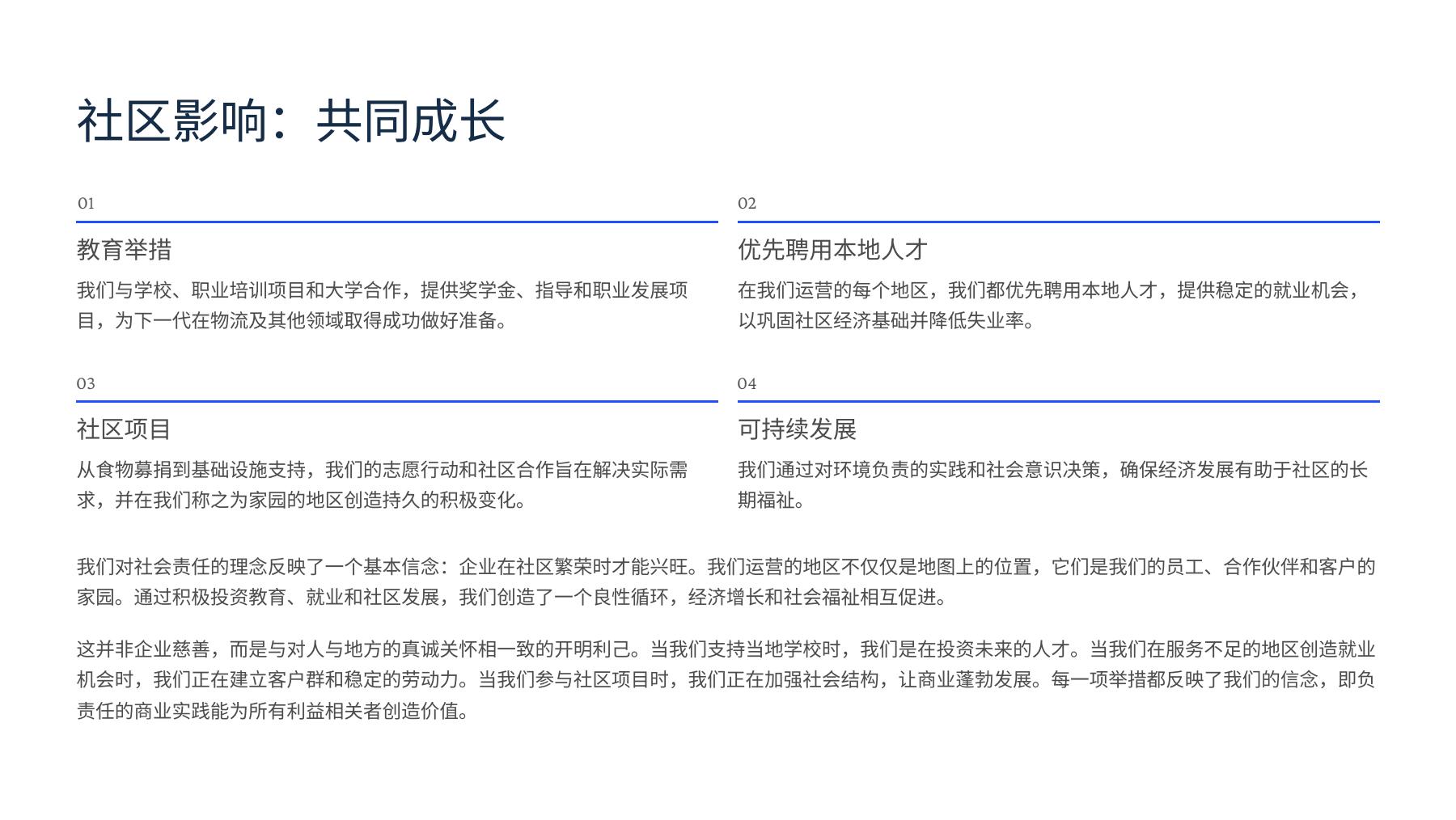 社区影响：共同成长

01

教育举措

我们与学校、职业培训项目和大学合作，提供奖学金、指导和职业发展项目，为下一代在物流及其他领域取得成功做好准备。

02

优先聘用本地人才

在我们运营的每个地区，我们都优先聘用本地人才，提供稳定的就业机会，以巩固社区经济基础并降低失业率。

03

社区项目

从食物募捐到基础设施支持，我们的志愿行动和社区合作旨在解决实际需求，并在我们称之为家园的地区创造持久的积极变化。

04

可持续发展

我们通过对环境负责的实践和社会意识决策，确保经济发展有助于社区的长期福祉。

我们对社会责任的理念反映了一个基本信念：企业在社区繁荣时才能兴旺。我们运营的地区不仅仅是地图上的位置，它们是我们的员工、合作伙伴和客户的家园。通过积极投资教育、就业和社区发展，我们创造了一个良性循环，经济增长和社会福祉相互促进。

这并非企业慈善，而是与对人与地方的真诚关怀相一致的开明利己。当我们支持当地学校时，我们是在投资未来的人才。当我们在服务不足的地区创造就业机会时，我们正在建立客户群和稳定的劳动力。当我们参与社区项目时，我们正在加强社会结构，让商业蓬勃发展。每一项举措都反映了我们的信念，即负责任的商业实践能为所有利益相关者创造价值。